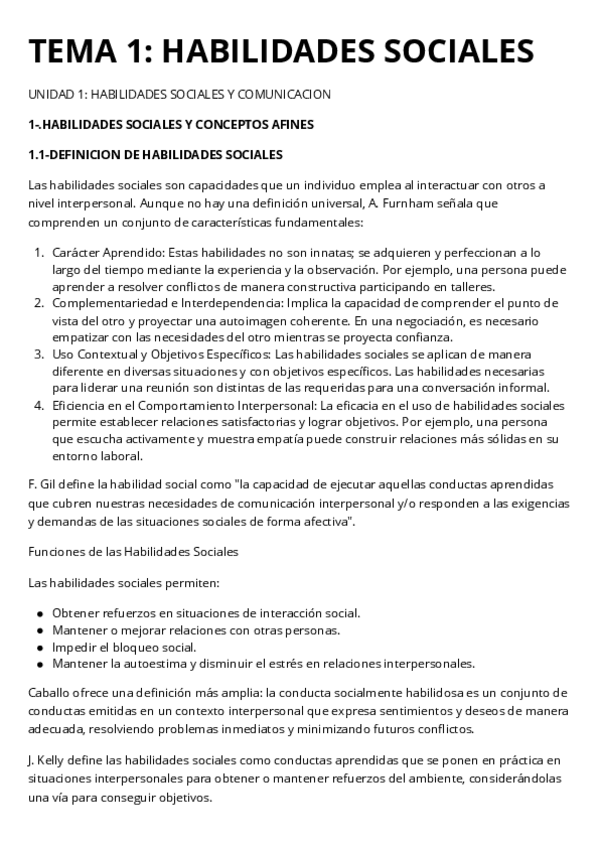 TEMA 1: HABILIDADES SOCIALES

UNIDAD 1: HABILIDADES SOCIALES Y COMUNICACION

1-.HABILIDADES SOCIALES Y CONCEPTOS AFINES

1.1-DEFINICION DE HABILIDADES SOCIALES

Las habilidades sociales son capacidades que un individuo emplea al interactuar con otros a nivel interpersonal. Aunque no hay una definición universal, A. Furnham señala que comprenden un conjunto de características fundamentales:

1. Carácter Aprendido: Estas habilidades no son innatas; se adquieren y perfeccionan a lo largo del tiempo mediante la experiencia y la observación. Por ejemplo, una persona puede aprender a resolver conflictos de manera constructiva participando en talleres.
2. Complementariedad e Interdependencia: Implica la capacidad de comprender el punto de vista del otro y proyectar una autoimagen coherente. En una negociación, es necesario empatizar con las necesidades del otro mientras se proyecta confianza.
3. Uso Contextual y Objetivos Específicos: Las habilidades sociales se aplican de manera diferente en diversas situaciones y con objetivos específicos. Las habilidades necesarias para liderar una reunión son distintas de las requeridas para una conversación informal.
4. Eficiencia en el Comportamiento Interpersonal: La eficacia en el uso de habilidades sociales permite establecer relaciones satisfactorias y lograr objetivos. Por ejemplo, una persona que escucha activamente y muestra empatía puede construir relaciones más sólidas en su entorno laboral.

F. Gil define la habilidad social como "la capacidad de ejecutar aquellas conductas aprendidas que cubren nuestras necesidades de comunicación interpersonal y/o responden a las exigencias y demandas de las situaciones sociales de forma afectiva".

Funciones de las Habilidades Sociales

Las habilidades sociales permiten:

- Obtener refuerzos en situaciones de interacción social.
- Mantener o mejorar relaciones con otras personas.
- Impedir el bloqueo social.
- Mantener la autoestima y disminuir el estrés en relaciones interpersonales.

Caballo ofrece una definición más amplia: la conducta socialmente habilidosa es un conjunto de conductas emitidas en un contexto interpersonal que expresa sentimientos y deseos de manera adecuada, resolviendo problemas inmediatos y minimizando futuros conflictos.

J. Kelly define las habilidades sociales como conductas aprendidas que se ponen en práctica en situaciones interpersonales para obtener o mantener refuerzos del ambiente, considerándolas una vía para conseguir objetivos.